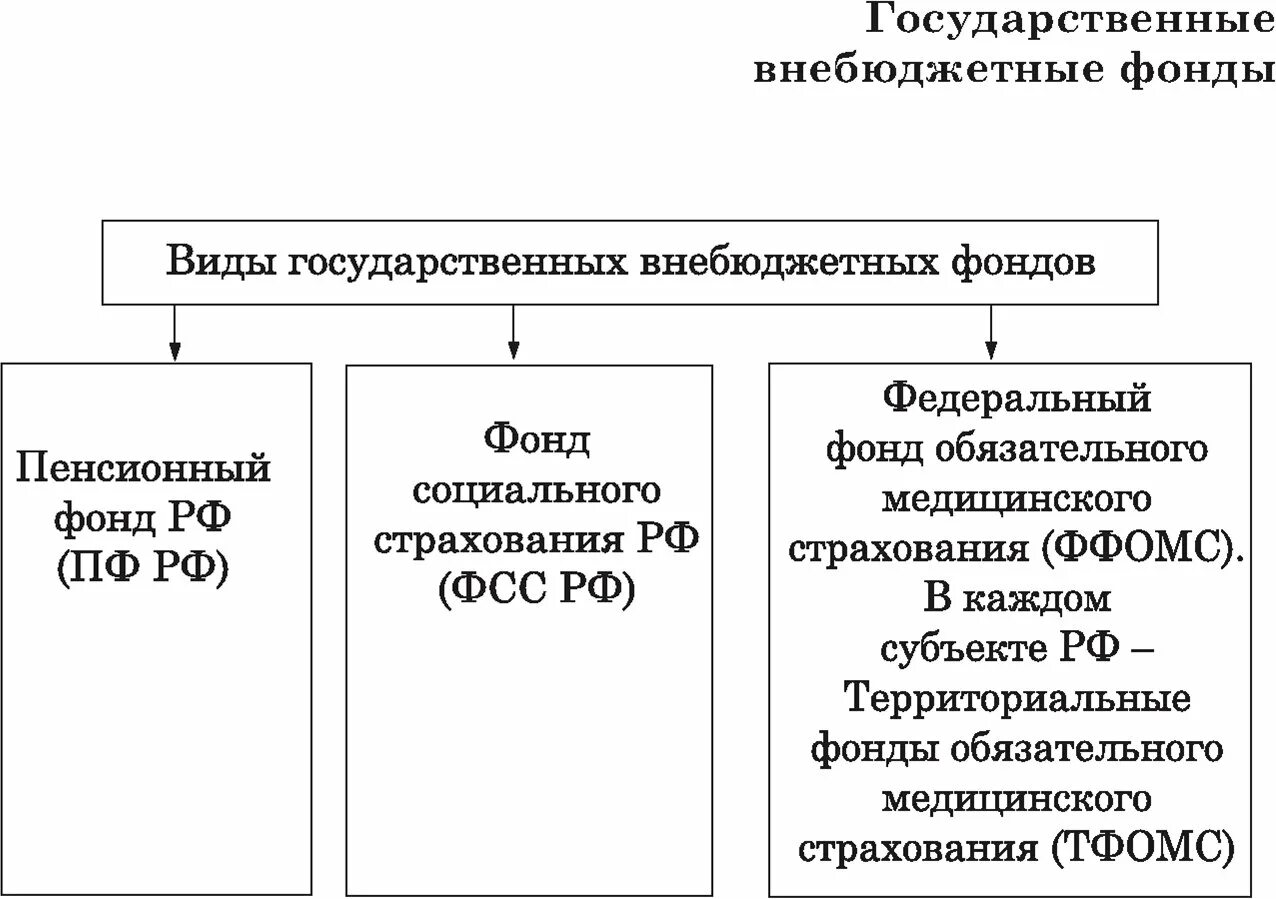 Государственные внебюджетные фонды

Виды государственных внебюджетных фондов

Пенсионный фонд РФ (ПФ РФ)

Фонд социального страхования РФ (ФСС РФ)

Федеральный фонд обязательного медицинского страхования (ФФОМС). В каждом субъекте РФ – Территориальные фонды обязательного медицинского страхования (ТФОМС)